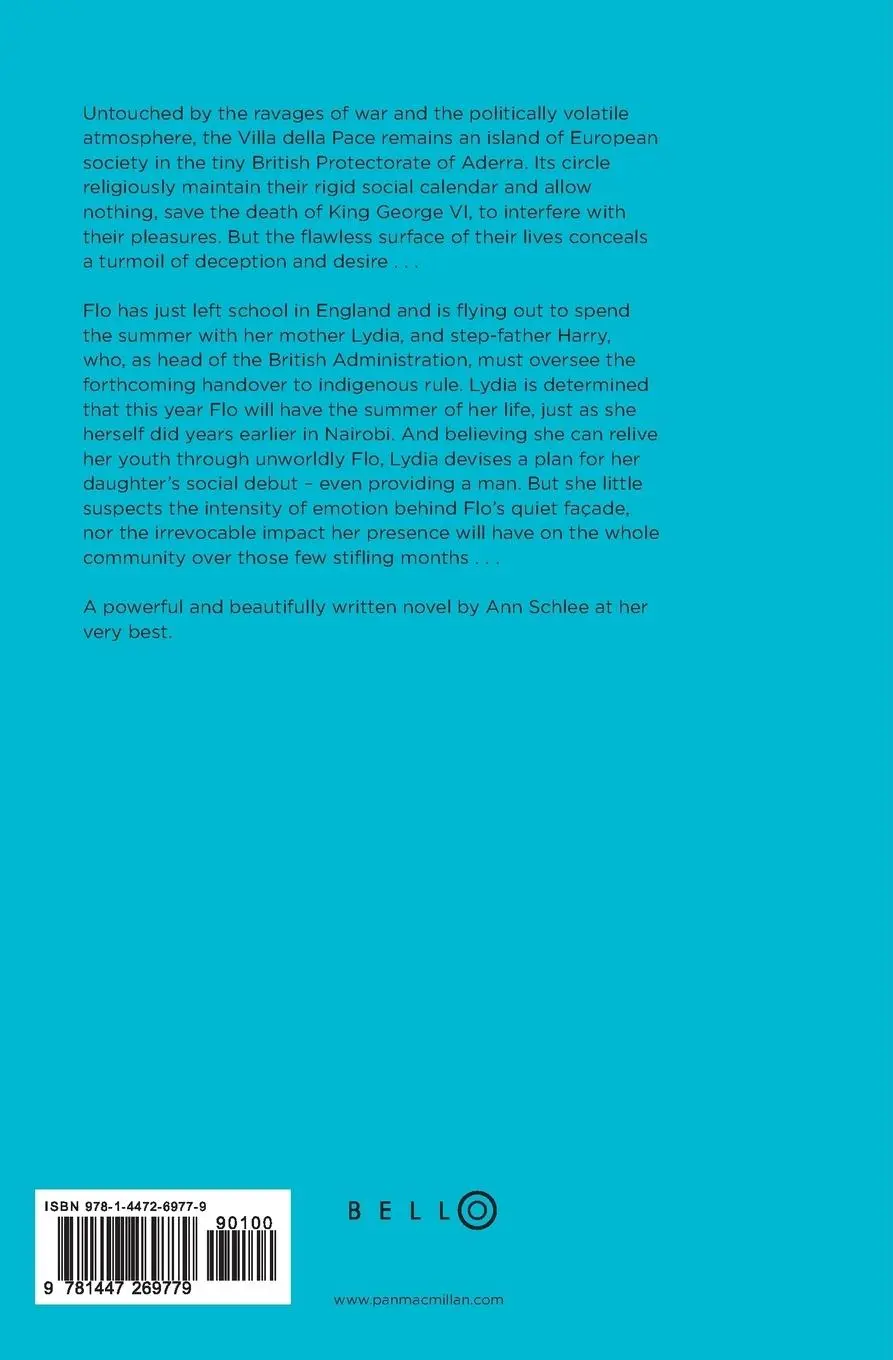 Untouched by the ravages of war and the politically volatile atmosphere, the Villa della Pace remains an island of European society in the tiny British Protectorate of Aderra. Its circle religiously maintain their rigid social calendar and allow nothing, save the death of King George VI, to interfere with their pleasures. But the flawless surface of their lives conceals a turmoil of deception and desire . . .

Flo has just left school in England and is flying out to spend the summer with her mother Lydia, and step-father Harry, who, as head of the British Administration, must oversee the forthcoming handover to indigenous rule. Lydia is determined that this year Flo will have the summer of her life, just as she herself did years earlier in Nairobi. And believing she can relive her youth through unworldly Flo, Lydia devises a plan for her daughter's social debut – even providing a man. But she little suspects the intensity of emotion behind Flo's quiet façade, nor the irrevocable impact her presence will have on the whole community over those few stifling months . . .

A powerful and beautifully written novel by Ann Schlee at her very best.

ISBN 978-1-4472-6977-9

90100

9 781447 269779

BELLO

www.panmacmillan.com